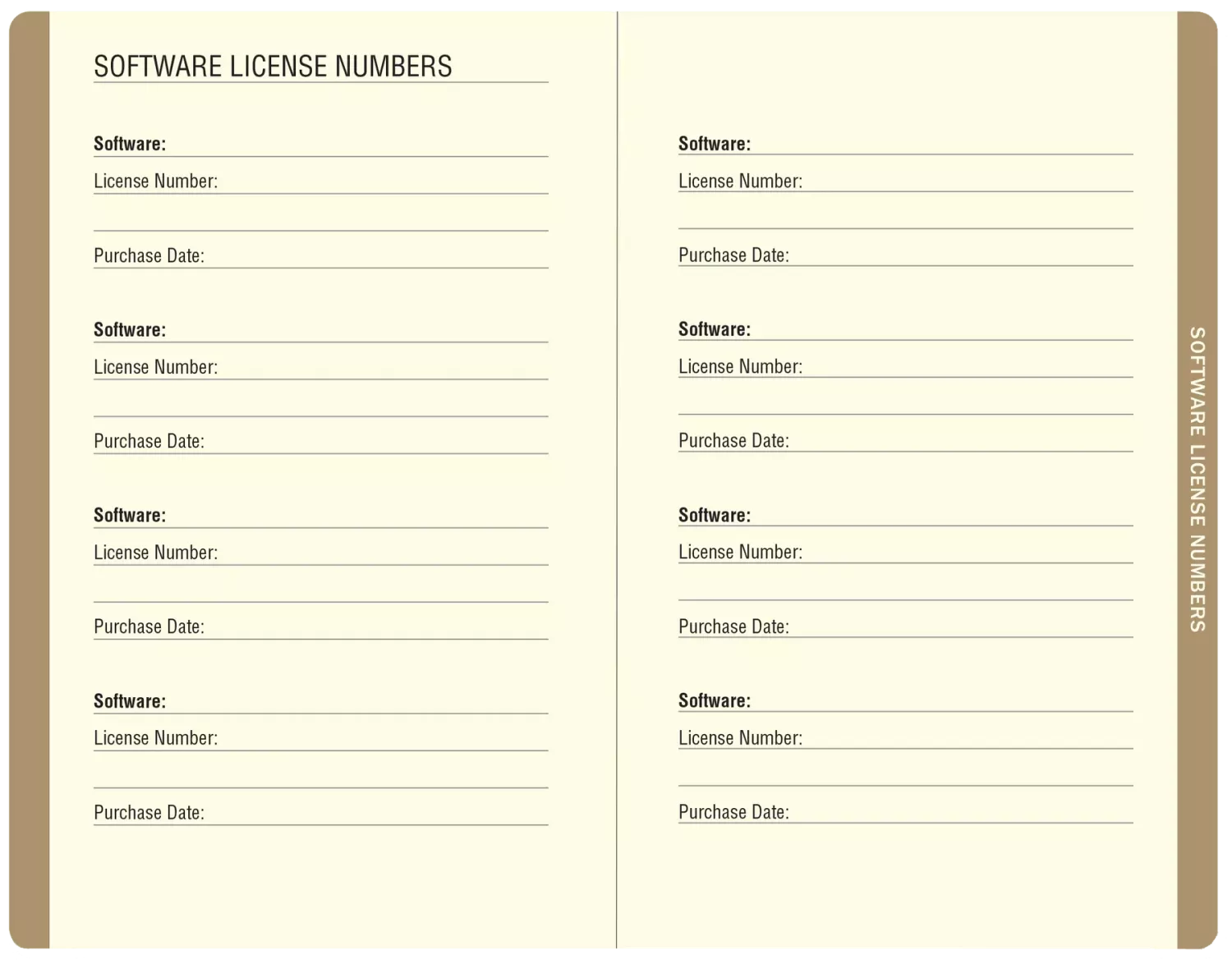 SOFTWARE LICENSE NUMBERS

Software:
License Number:

Purchase Date:

Software:
License Number:

Purchase Date:

Software:
License Number:

Purchase Date:

Software:
License Number:

Purchase Date:

Software:
License Number:

Purchase Date:

Software:
License Number:

Purchase Date:

Software:
License Number:

Purchase Date:

Software:
License Number:

Purchase Date:

SOFTWARE LICENSE NUMBERS